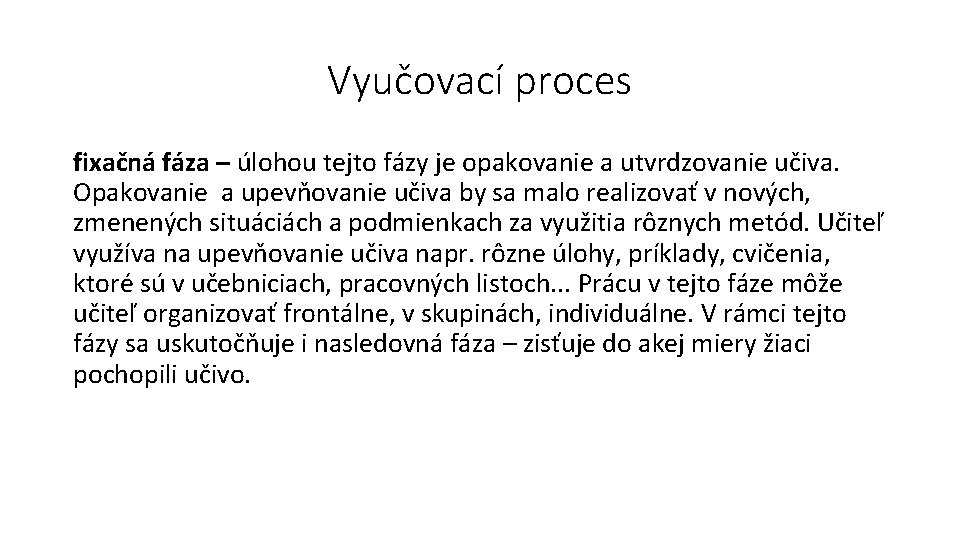 Vyučovací proces

fixačná fáza – úlohou tejto fázy je opakovanie a utvrdzovanie učiva. Opakovanie a upevňovanie učiva by sa malo realizovať v nových, zmenených situáciách a podmienkach za využitia rôznych metód. Učiteľ využíva na upevňovanie učiva napr. rôzne úlohy, príklady, cvičenia, ktoré sú v učebniciach, pracovných listoch... Prácu v tejto fáze môže učiteľ organizovať frontálne, v skupinách, individuálne. V rámci tejto fázy sa uskutočňuje i nasledovná fáza – zisťuje do akej miery žiaci pochopili učivo.